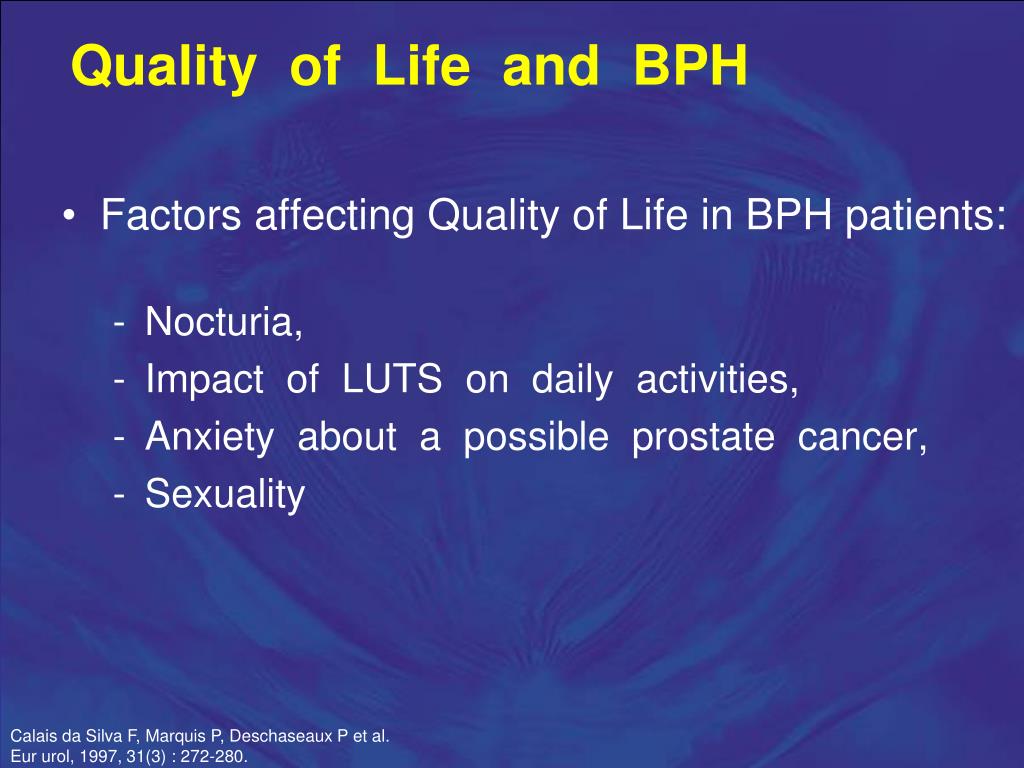 Quality of Life and BPH

• Factors affecting Quality of Life in BPH patients:

- Nocturia,
- Impact of LUTS on daily activities,
- Anxiety about a possible prostate cancer,
- Sexuality

Calais da Silva F, Marquis P, Deschaseaux P et al.
Eur urol, 1997, 31(3) : 272-280.